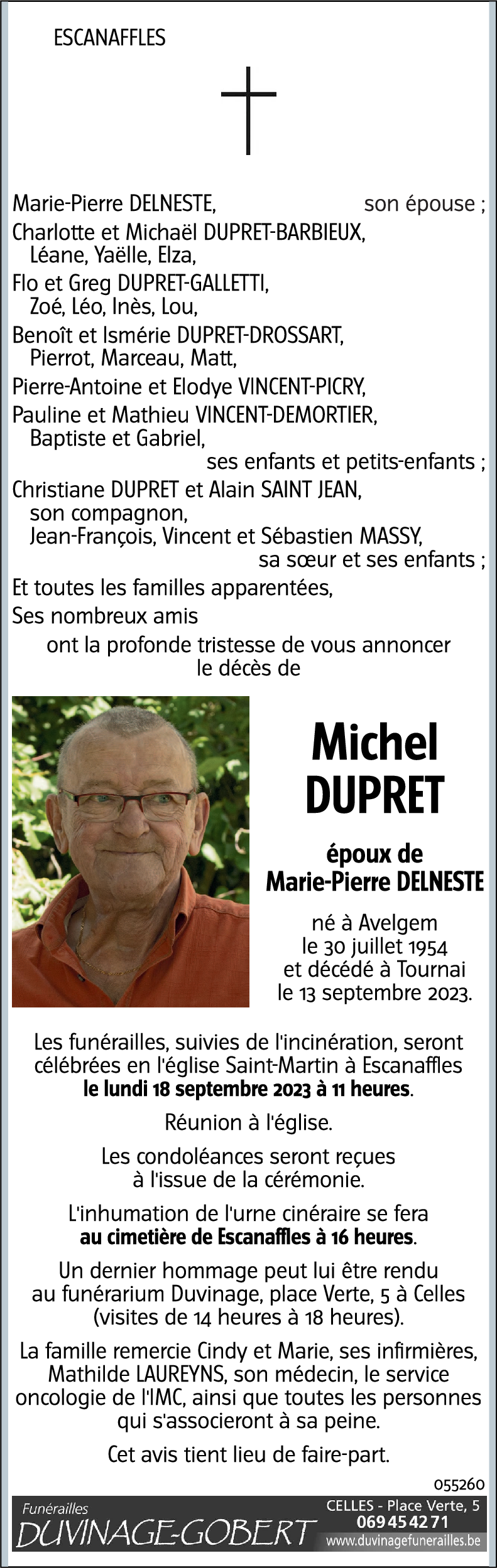 ESCANAFFLES

Marie-Pierre DELNESTE, son épouse ;

Charlotte et Michaël DUPRET-BARBIEUX,
Léane, Yaëlle, Elza,

Flo et Greg DUPRET-GALLETTI,
Zoé, Léo, Inès, Lou,

Benoît et Ismérie DUPRET-DROSSART,
Pierrot, Marceau, Matt,

Pierre-Antoine et Elodye VINCENT-PICRY,

Pauline et Mathieu VINCENT-DEMORTIER,
Baptiste et Gabriel,
ses enfants et petits-enfants ;

Christiane DUPRET et Alain SAINT JEAN,
son compagnon,
Jean-François, Vincent et Sébastien MASSY,
sa sœur et ses enfants ;

Et toutes les familles apparentées,

Ses nombreux amis

ont la profonde tristesse de vous annoncer le décès de

Michel
DUPRET

époux de
Marie-Pierre DELNESTE

né à Avelgem
le 30 juillet 1954
et décédé à Tournai
le 13 septembre 2023.

Les funérailles, suivies de l'incinération, seront célébrées en l'église Saint-Martin à Escanaffles le lundi 18 septembre 2023 à 11 heures.

Réunion à l'église.

Les condoléances seront reçues à l'issue de la cérémonie.

L'inhumation de l'urne cinéraire se fera au cimetière de Escanaffles à 16 heures.

Un dernier hommage peut lui être rendu au funérarium Duvinage, place Verte, 5 à Celles (visites de 14 heures à 18 heures).

La famille remercie Cindy et Marie, ses infirmières, Mathilde LAUREYNS, son médecin, le service oncologie de l'IMC, ainsi que toutes les personnes qui s'associeront à sa peine.

Cet avis tient lieu de faire-part.

055260

Funérailles
DUVINAGE-GOBERT

CELLES - Place Verte, 5
069 45 42 71
www.duvinagefunerailles.be